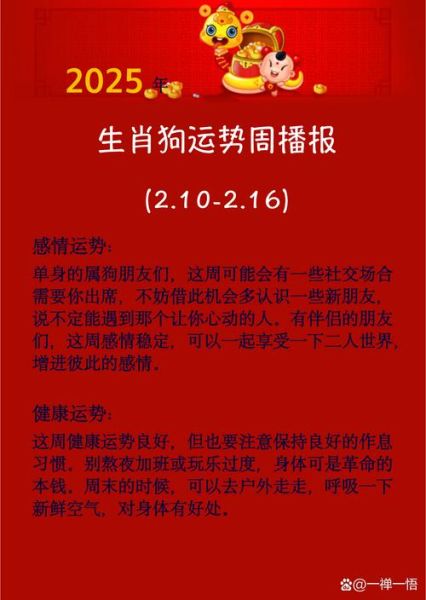 2025年

生肖狗运势周播报

(2.10-2.16)

感情运势:

单身的属狗朋友们，这周可能会有一些社交场合需要你出席，不妨借此机会多认识一些新朋友，说不定能遇到那个让你心动的人。有伴侣的朋友们，这周感情稳定，可以一起享受一下二人世界，增进彼此的感情。

健康运势:

这周健康运势良好，但也要注意保持良好的作息习惯，别熬夜加班或玩乐过度，身体可是革命的本钱。周末的时候，可以去户外走走，呼吸一下新鲜空气，对身体有好处。

@一禅一悟